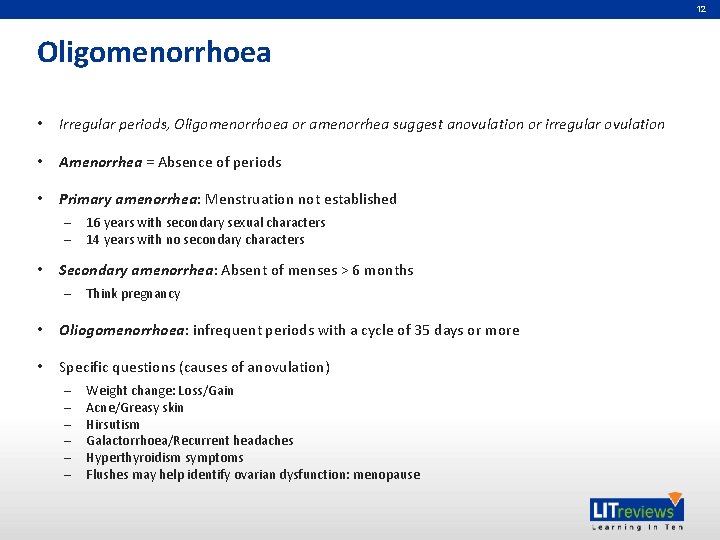 12

Oligomenorrhoea

• Irregular periods, Oligomenorrhoea or amenorrhea suggest anovulation or irregular ovulation

• Amenorrhea = Absence of periods

• Primary amenorrhea: Menstruation not established
– 16 years with secondary sexual characters
– 14 years with no secondary characters

• Secondary amenorrhea: Absent of menses > 6 months
– Think pregnancy

• Oliogomenorrhoea: infrequent periods with a cycle of 35 days or more

• Specific questions (causes of anovulation)
– Weight change: Loss/Gain
– Acne/Greasy skin
– Hirsutism
– Galactorrhoea/Recurrent headaches
– Hyperthyroidism symptoms
– Flushes may help identify ovarian dysfunction: menopause

LITreviews
Learning In Ten